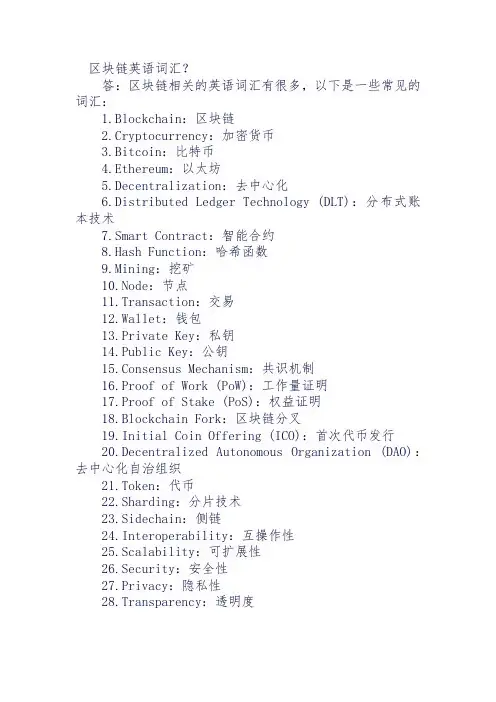 区块链英语词汇？

答：区块链相关的英语词汇有很多，以下是一些常见的词汇：

1.Blockchain：区块链
2.Cryptocurrency：加密货币
3.Bitcoin：比特币
4.Ethereum：以太坊
5.Decentralization：去中心化
6.Distributed Ledger Technology (DLT)：分布式账本技术
7.Smart Contract：智能合约
8.Hash Function：哈希函数
9.Mining：挖矿
10.Node：节点
11.Transaction：交易
12.Wallet：钱包
13.Private Key：私钥
14.Public Key：公钥
15.Consensus Mechanism：共识机制
16.Proof of Work (PoW)：工作量证明
17.Proof of Stake (PoS)：权益证明
18.Blockchain Fork：区块链分叉
19.Initial Coin Offering (ICO)：首次代币发行
20.Decentralized Autonomous Organization (DAO)：去中心化自治组织
21.Token：代币
22.Sharding：分片技术
23.Sidechain：侧链
24.Interoperability：互操作性
25.Scalability：可扩展性
26.Security：安全性
27.Privacy：隐私性
28.Transparency：透明度